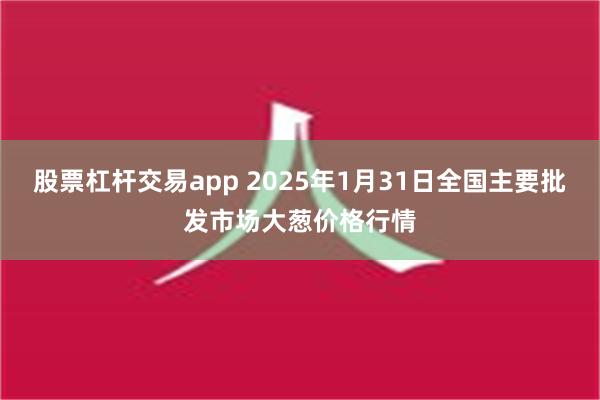 股票杠杆交易app 2025年1月31日全国主要批发市场大葱价格行情